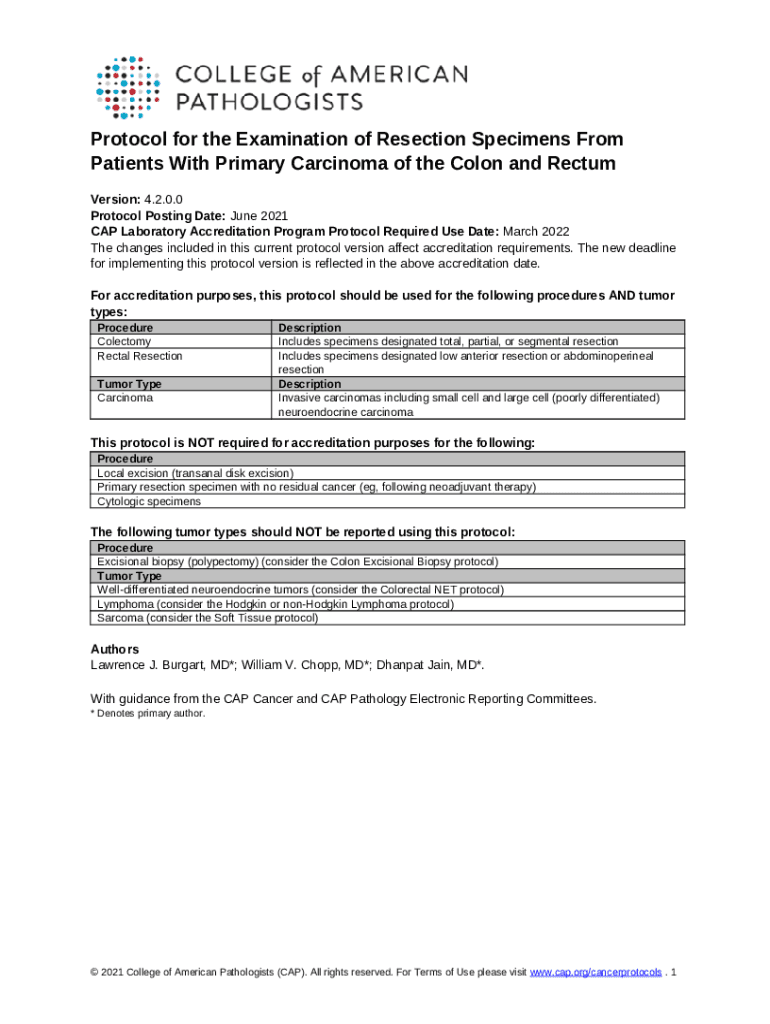 COLLEGE of AMERICAN PATHOLOGISTS

Protocol for the Examination of Resection Specimens From Patients With Primary Carcinoma of the Colon and Rectum

Version: 4.2.0.0
Protocol Posting Date: June 2021
CAP Laboratory Accreditation Program Protocol Required Use Date: March 2022
The changes included in this current protocol version affect accreditation requirements. The new deadline for implementing this protocol version is reflected in the above accreditation date.

For accreditation purposes, this protocol should be used for the following procedures AND tumor types:

| Procedure | Description |
|---|---|
| Colectomy | Includes specimens designated total, partial, or segmental resection |
| Rectal Resection | Includes specimens designated low anterior resection or abdominoperineal resection |
| Tumor Type | Description |
| Carcinoma | Invasive carcinomas including small cell and large cell (poorly differentiated) neuroendocrine carcinoma |

This protocol is NOT required for accreditation purposes for the following:

| Procedure |
|---|
| Local excision (transanal disk excision) |
| Primary resection specimen with no residual cancer (eg, following neoadjuvant therapy) |
| Cytologic specimens |

The following tumor types should NOT be reported using this protocol:

| Procedure |
|---|
| Excisional biopsy (polypectomy) (consider the Colon Excisional Biopsy protocol) |
| Tumor Type |
| Well-differentiated neuroendocrine tumors (consider the Colorectal NET protocol) |
| Lymphoma (consider the Hodgkin or non-Hodgkin Lymphoma protocol) |
| Sarcoma (consider the Soft Tissue protocol) |

Authors
Lawrence J. Burgart, MD*; William V. Chopp, MD*; Dhanpat Jain, MD*.

With guidance from the CAP Cancer and CAP Pathology Electronic Reporting Committees.
* Denotes primary author.

© 2021 College of American Pathologists (CAP). All rights reserved. For Terms of Use please visit www.cap.org/cancerprotocols . 1